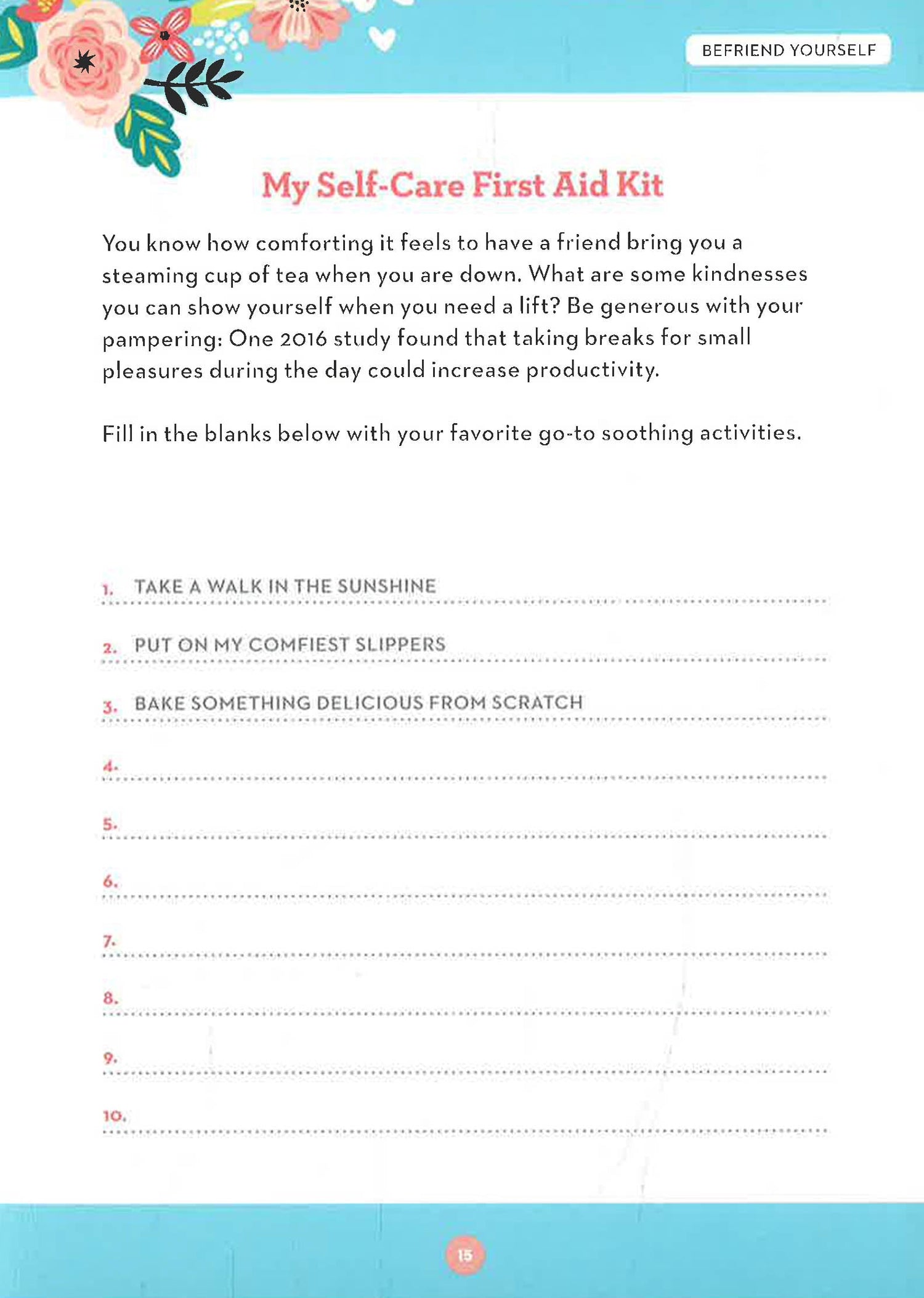 BEFRIEND YOURSELF

My Self-Care First Aid Kit

You know how comforting it feels to have a friend bring you a steaming cup of tea when you are down. What are some kindnesses you can show yourself when you need a lift? Be generous with your pampering: One 2016 study found that taking breaks for small pleasures during the day could increase productivity.

Fill in the blanks below with your favorite go-to soothing activities.

1. TAKE A WALK IN THE SUNSHINE

2. PUT ON MY COMFIEST SLIPPERS

3. BAKE SOMETHING DELICIOUS FROM SCRATCH

4.

5.

6.

7.

8.

9.

10.

15